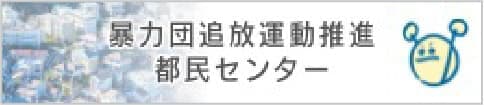 暴力団追放運動推進
都民センター